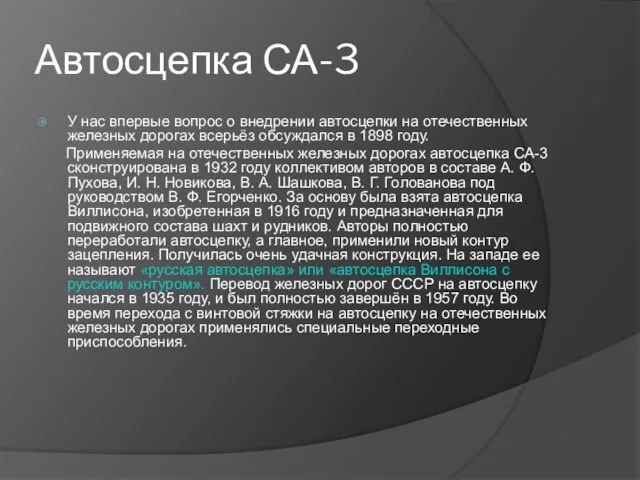 Автосцепка СА-3

У нас впервые вопрос о внедрении автосцепки на отечественных железных дорогах всерьёз обсуждался в 1898 году.

Применяемая на отечественных железных дорогах автосцепка СА-3 сконструирована в 1932 году коллективом авторов в составе А. Ф. Пухова, И. Н. Новикова, В. А. Шашкова, В. Г. Голованова под руководством В. Ф. Егорченко. За основу была взята автосцепка Виллисона, изобретенная в 1916 году и предназначенная для подвижного состава шахт и рудников. Авторы полностью переработали автосцепку, а главное, применили новый контур зацепления. Получилась очень удачная конструкция. На западе ее называют «русская автосцепка» или «автосцепка Виллисона с русским контуром». Перевод железных дорог СССР на автосцепку начался в 1935 году, и был полностью завершён в 1957 году. Во время перехода с винтовой стяжки на автосцепку на отечественных железных дорогах применялись специальные переходные приспособления.